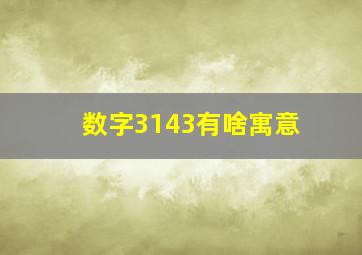 数字3143有啥寓意